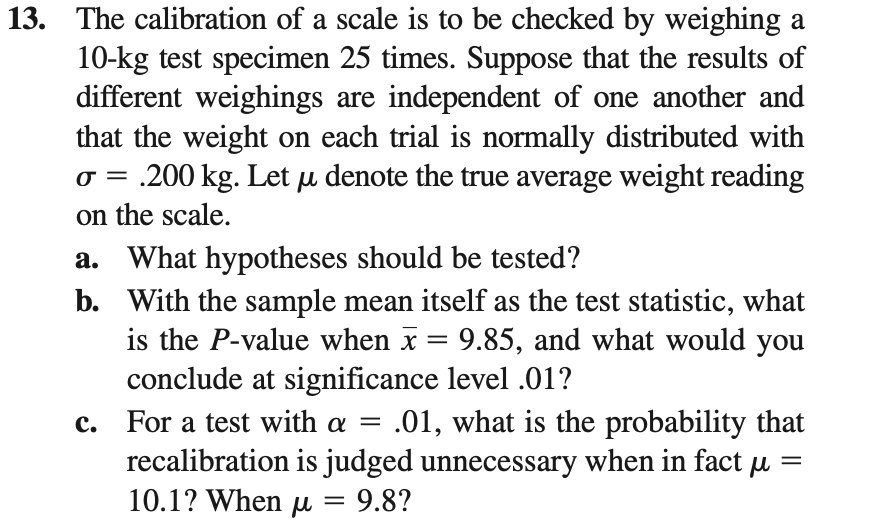 13. The calibration of a scale is to be checked by weighing a 10-kg test specimen 25 times. Suppose that the results of different weighings are independent of one another and that the weight on each trial is normally distributed with $\sigma = .200$ kg. Let $\mu$ denote the true average weight reading on the scale.

a. What hypotheses should be tested?

b. With the sample mean itself as the test statistic, what is the $P$-value when $\bar{x} = 9.85$, and what would you conclude at significance level .01?

c. For a test with $\alpha = .01$, what is the probability that recalibration is judged unnecessary when in fact $\mu = 10.1$? When $\mu = 9.8$?